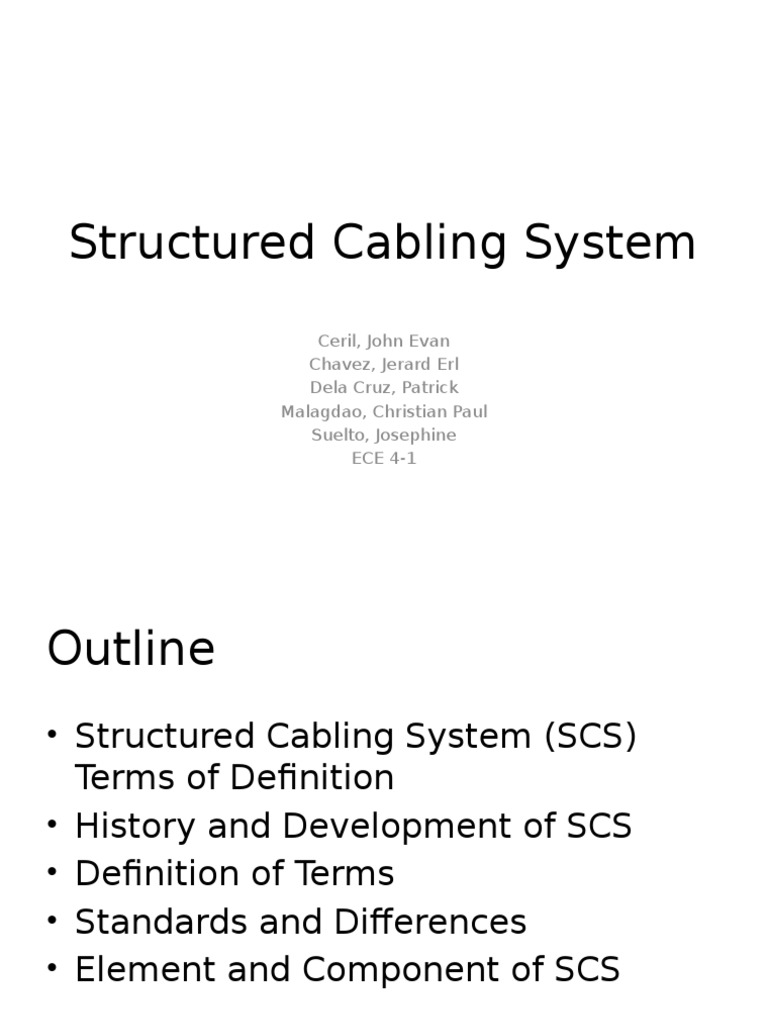 Structured Cabling System

Ceril, John Evan
Chavez, Jerard Erl
Dela Cruz, Patrick
Malagdao, Christian Paul
Suelto, Josephine
ECE 4-1

Outline

• Structured Cabling System (SCS) Terms of Definition
• History and Development of SCS
• Definition of Terms
• Standards and Differences
• Element and Component of SCS